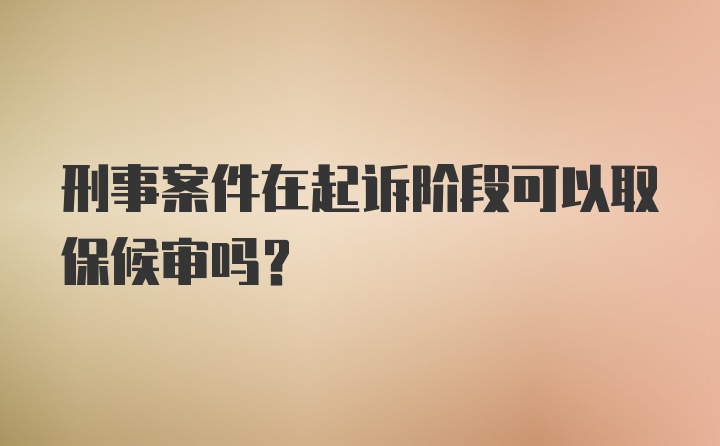 刑事案件在起诉阶段可以取保候审吗？